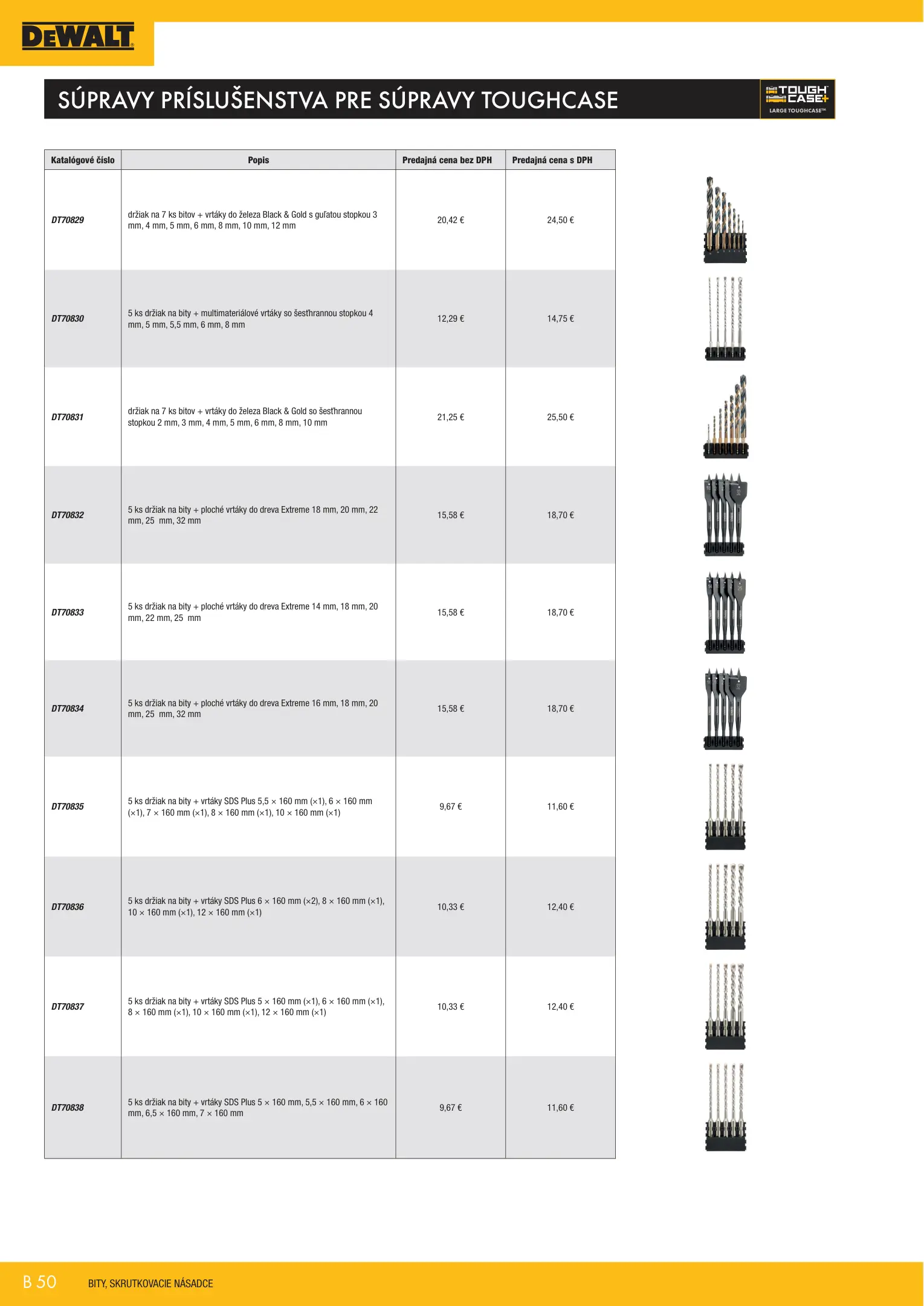 DEWALT

SÚPRAVY PRÍSLUŠENSTVA PRE SÚPRAVY TOUGHCASE

TOUGH CASE+
LARGE TOUGHCASE™

| Katalógové číslo | Popis | Predajná cena bez DPH | Predajná cena s DPH |
|---|---|---|---|
| DT70829 | držiak na 7 ks bitov + vrtáky do železa Black & Gold s guľatou stopkou 3 mm, 4 mm, 5 mm, 6 mm, 8 mm, 10 mm, 12 mm | 20,42 € | 24,50 € |
| DT70830 | 5 ks držiak na bity + multimateriálové vrtáky so šesťhrannou stopkou 4 mm, 5 mm, 5,5 mm, 6 mm, 8 mm | 12,29 € | 14,75 € |
| DT70831 | držiak na 7 ks bitov + vrtáky do železa Black & Gold so šesťhrannou stopkou 2 mm, 3 mm, 4 mm, 5 mm, 6 mm, 8 mm, 10 mm | 21,25 € | 25,50 € |
| DT70832 | 5 ks držiak na bity + ploché vrtáky do dreva Extreme 18 mm, 20 mm, 22 mm, 25 mm, 32 mm | 15,58 € | 18,70 € |
| DT70833 | 5 ks držiak na bity + ploché vrtáky do dreva Extreme 14 mm, 18 mm, 20 mm, 22 mm, 25 mm | 15,58 € | 18,70 € |
| DT70834 | 5 ks držiak na bity + ploché vrtáky do dreva Extreme 16 mm, 18 mm, 20 mm, 25 mm, 32 mm | 15,58 € | 18,70 € |
| DT70835 | 5 ks držiak na bity + vrtáky SDS Plus 5,5 × 160 mm (×1), 6 × 160 mm (×1), 7 × 160 mm (×1), 8 × 160 mm (×1), 10 × 160 mm (×1) | 9,67 € | 11,60 € |
| DT70836 | 5 ks držiak na bity + vrtáky SDS Plus 6 × 160 mm (×2), 8 × 160 mm (×1), 10 × 160 mm (×1), 12 × 160 mm (×1) | 10,33 € | 12,40 € |
| DT70837 | 5 ks držiak na bity + vrtáky SDS Plus 5 × 160 mm (×1), 6 × 160 mm (×1), 8 × 160 mm (×1), 10 × 160 mm (×1), 12 × 160 mm (×1) | 10,33 € | 12,40 € |
| DT70838 | 5 ks držiak na bity + vrtáky SDS Plus 5 × 160 mm, 5,5 × 160 mm, 6 × 160 mm, 6,5 × 160 mm, 7 × 160 mm | 9,67 € | 11,60 € |

B 50 BITY, SKRUTKOVACIE NÁSADCE